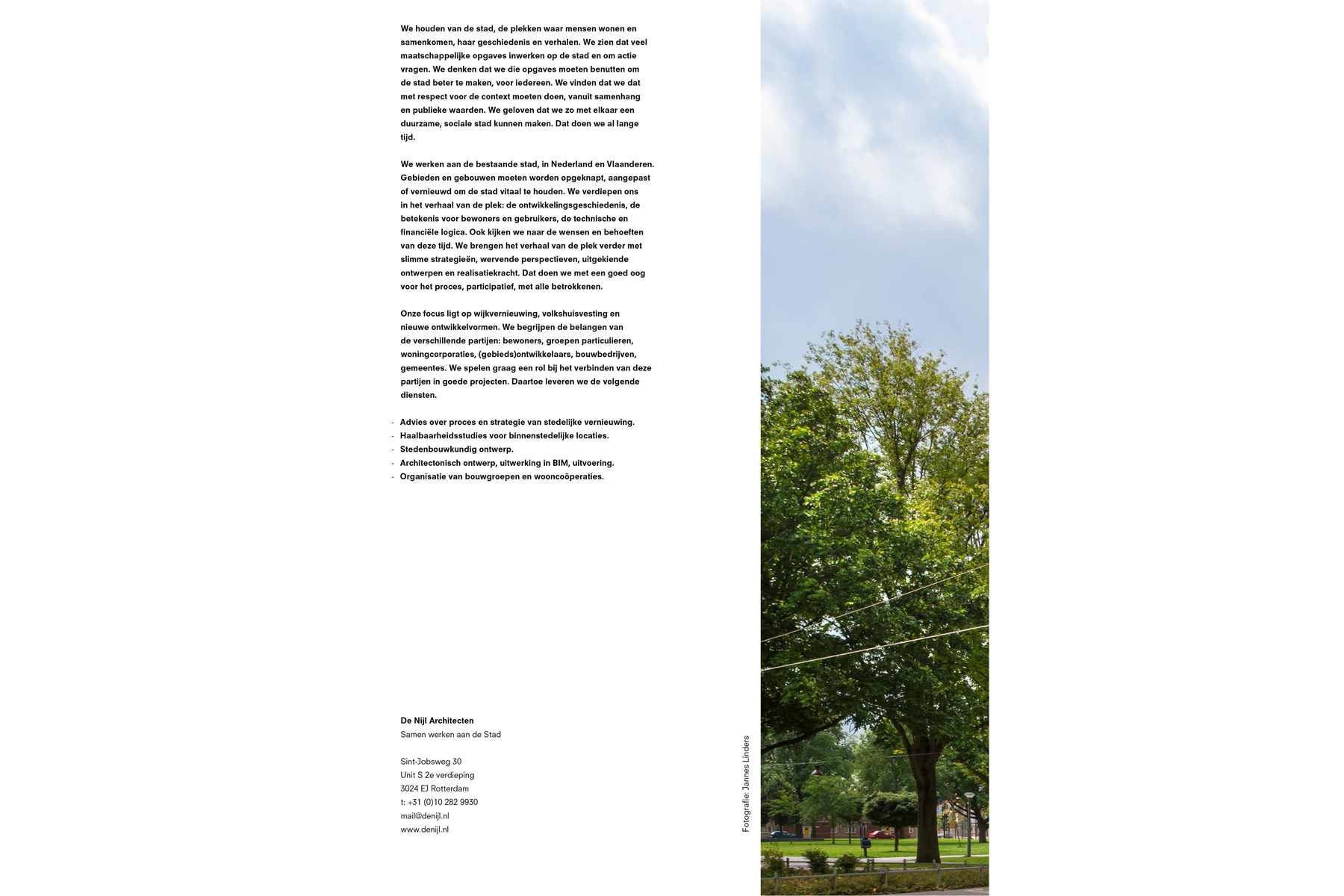 We houden van de stad, de plekken waar mensen wonen en samenkomen, haar geschiedenis en verhalen. We zien dat veel maatschappelijke opgaves inwerken op de stad en om actie vragen. We denken dat we die opgaves moeten benutten om de stad beter te maken, voor iedereen. We vinden dat we dat met respect voor de context moeten doen, vanuit samenhang en publieke waarden. We geloven dat we zo met elkaar een duurzame, sociale stad kunnen maken. Dat doen we al lange tijd.

We werken aan de bestaande stad, in Nederland en Vlaanderen. Gebieden en gebouwen moeten worden opgeknapt, aangepast of vernieuwd om de stad vitaal te houden. We verdiepen ons in het verhaal van de plek: de ontwikkelingsgeschiedenis, de betekenis voor bewoners en gebruikers, de technische en financiële logica. Ook kijken we naar de wensen en behoeften van deze tijd. We brengen het verhaal van de plek verder met slimme strategieën, wervende perspectieven, uitgekiende ontwerpen en realisatiekracht. Dat doen we met een goed oog voor het proces, participatief, met alle betrokkenen.

Onze focus ligt op wijkvernieuwing, volkshuisvesting en nieuwe ontwikkelvormen. We begrijpen de belangen van de verschillende partijen: bewoners, groepen particulieren, woningcorporaties, (gebieds)ontwikkelaars, bouwbedrijven, gemeentes. We spelen graag een rol bij het verbinden van deze partijen in goede projecten. Daartoe leveren we de volgende diensten.

- Advies over proces en strategie van stedelijke vernieuwing.
- Haalbaarheidsstudies voor binnenstedelijke locaties.
- Stedenbouwkundig ontwerp.
- Architectonisch ontwerp, uitwerking in BIM, uitvoering.
- Organisatie van bouwgroepen en wooncoöperaties.

De Nijl Architecten
Samen werken aan de Stad

Sint-Jobsweg 30
Unit S 2e verdieping
3024 EJ Rotterdam
t: +31 (0)10 282 9930
mail@denijl.nl
www.denijl.nl

Fotografie: Jannes Linders